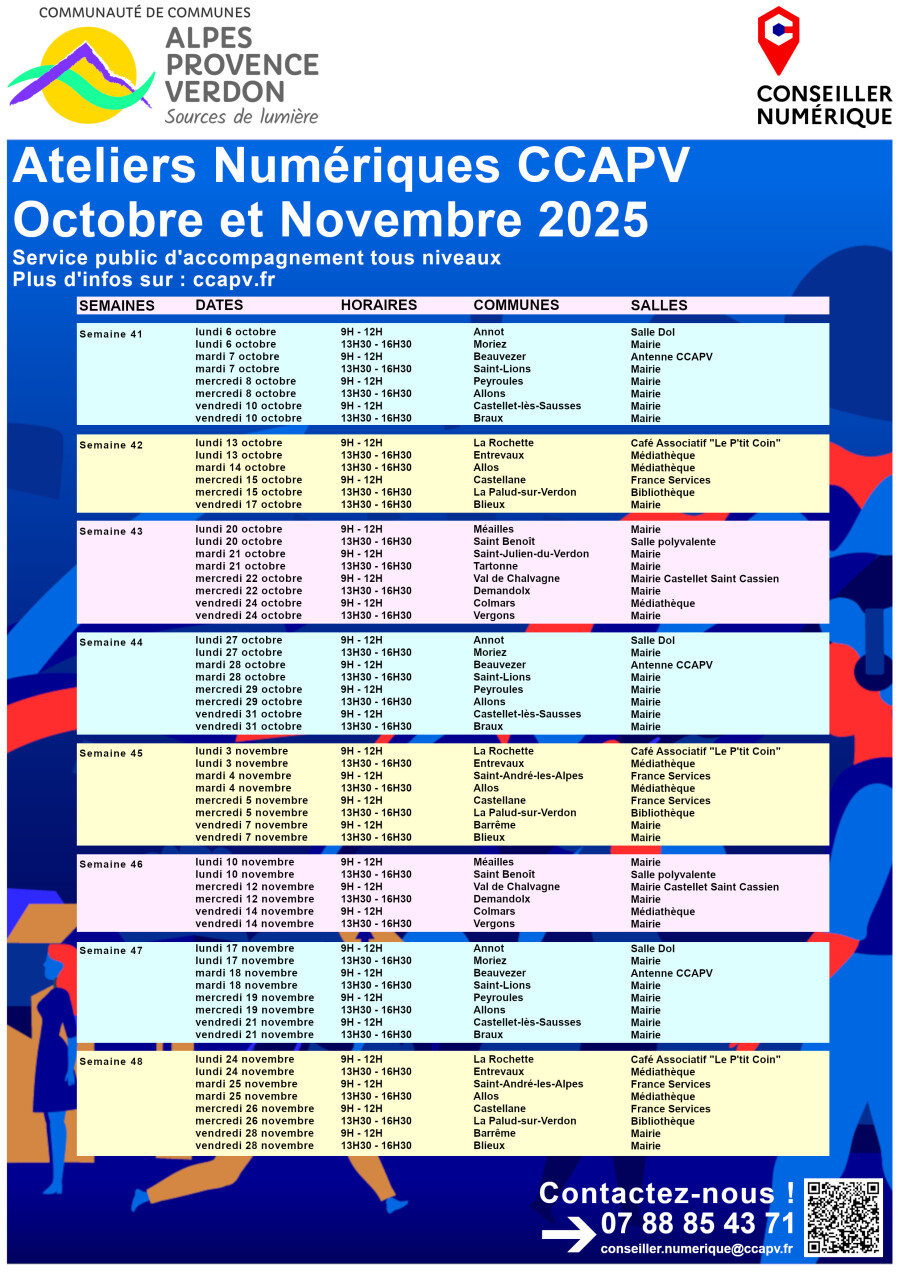 COMMUNAUTÉ DE COMMUNES
ALPES
PROVENCE
VERDON
Sources de lumière

CONSEILLER
NUMÉRIQUE

Ateliers Numériques CCAPV
Octobre et Novembre 2025

Service public d'accompagnement tous niveaux
Plus d'infos sur : ccapv.fr

| SEMAINES | DATES | HORAIRES | COMMUNES | SALLES |
|---|---|---|---|---|
| Semaine 41 | lundi 6 octobre | 9H - 12H | Annot | Salle Dol |
| | lundi 6 octobre | 13H30 - 16H30 | Moriez | Mairie |
| | mardi 7 octobre | 9H - 12H | Beauvezer | Antenne CCAPV |
| | mardi 7 octobre | 13H30 - 16H30 | Saint-Lions | Mairie |
| | mercredi 8 octobre | 9H - 12H | Peyroules | Mairie |
| | mercredi 8 octobre | 13H30 - 16H30 | Allons | Mairie |
| | vendredi 10 octobre | 9H - 12H | Castellet-lès-Sausses | Mairie |
| | vendredi 10 octobre | 13H30 - 16H30 | Braux | Mairie |
| Semaine 42 | lundi 13 octobre | 9H - 12H | La Rochette | Café Associatif "Le P'tit Coin" |
| | lundi 13 octobre | 13H30 - 16H30 | Entrevaux | Médiathèque |
| | mardi 14 octobre | 13H30 - 16H30 | Allos | Médiathèque |
| | mercredi 15 octobre | 9H - 12H | Castellane | France Services |
| | mercredi 15 octobre | 13H30 - 16H30 | La Palud-sur-Verdon | Bibliothèque |
| | vendredi 17 octobre | 13H30 - 16H30 | Blieux | Mairie |
| Semaine 43 | lundi 20 octobre | 9H - 12H | Méailles | Mairie |
| | lundi 20 octobre | 13H30 - 16H30 | Saint Benoît | Salle polyvalente |
| | mardi 21 octobre | 9H - 12H | Saint-Julien-du-Verdon | Mairie |
| | mardi 21 octobre | 13H30 - 16H30 | Tartonne | Mairie |
| | mercredi 22 octobre | 9H - 12H | Val de Chalvagne | Mairie Castellet Saint Cassien |
| | mercredi 22 octobre | 13H30 - 16H30 | Demandolx | Mairie |
| | vendredi 24 octobre | 9H - 12H | Colmars | Médiathèque |
| | vendredi 24 octobre | 13H30 - 16H30 | Vergons | Mairie |
| Semaine 44 | lundi 27 octobre | 9H - 12H | Annot | Salle Dol |
| | lundi 27 octobre | 13H30 - 16H30 | Moriez | Mairie |
| | mardi 28 octobre | 9H - 12H | Beauvezer | Antenne CCAPV |
| | mardi 28 octobre | 13H30 - 16H30 | Saint-Lions | Mairie |
| | mercredi 29 octobre | 9H - 12H | Peyroules | Mairie |
| | mercredi 29 octobre | 13H30 - 16H30 | Allons | Mairie |
| | vendredi 31 octobre | 9H - 12H | Castellet-lès-Sausses | Mairie |
| | vendredi 31 octobre | 13H30 - 16H30 | Braux | Mairie |
| Semaine 45 | lundi 3 novembre | 9H - 12H | La Rochette | Café Associatif "Le P'tit Coin" |
| | lundi 3 novembre | 13H30 - 16H30 | Entrevaux | Médiathèque |
| | mardi 4 novembre | 9H - 12H | Saint-André-les-Alpes | France Services |
| | mardi 4 novembre | 13H30 - 16H30 | Allos | Médiathèque |
| | mercredi 5 novembre | 9H - 12H | Castellane | France Services |
| | mercredi 5 novembre | 13H30 - 16H30 | La Palud-sur-Verdon | Bibliothèque |
| | vendredi 7 novembre | 9H - 12H | Barrême | Mairie |
| | vendredi 7 novembre | 13H30 - 16H30 | Blieux | Mairie |
| Semaine 46 | lundi 10 novembre | 9H - 12H | Méailles | Mairie |
| | lundi 10 novembre | 13H30 - 16H30 | Saint Benoît | Salle polyvalente |
| | mercredi 12 novembre | 9H - 12H | Val de Chalvagne | Mairie Castellet Saint Cassien |
| | mercredi 12 novembre | 13H30 - 16H30 | Demandolx | Mairie |
| | vendredi 14 novembre | 9H - 12H | Colmars | Médiathèque |
| | vendredi 14 novembre | 13H30 - 16H30 | Vergons | Mairie |
| Semaine 47 | lundi 17 novembre | 9H - 12H | Annot | Salle Dol |
| | lundi 17 novembre | 13H30 - 16H30 | Moriez | Mairie |
| | mardi 18 novembre | 9H - 12H | Beauvezer | Antenne CCAPV |
| | mardi 18 novembre | 13H30 - 16H30 | Saint-Lions | Mairie |
| | mercredi 19 novembre | 9H - 12H | Peyroules | Mairie |
| | mercredi 19 novembre | 13H30 - 16H30 | Allons | Mairie |
| | vendredi 21 novembre | 9H - 12H | Castellet-lès-Sausses | Mairie |
| | vendredi 21 novembre | 13H30 - 16H30 | Braux | Mairie |
| Semaine 48 | lundi 24 novembre | 9H - 12H | La Rochette | Café Associatif "Le P'tit Coin" |
| | lundi 24 novembre | 13H30 - 16H30 | Entrevaux | Médiathèque |
| | mardi 25 novembre | 9H - 12H | Saint-André-les-Alpes | France Services |
| | mardi 25 novembre | 13H30 - 16H30 | Allos | Médiathèque |
| | mercredi 26 novembre | 9H - 12H | Castellane | France Services |
| | mercredi 26 novembre | 13H30 - 16H30 | La Palud-sur-Verdon | Bibliothèque |
| | vendredi 28 novembre | 9H - 12H | Barrême | Mairie |
| | vendredi 28 novembre | 13H30 - 16H30 | Blieux | Mairie |

Contactez-nous !
07 88 85 43 71
conseiller.numerique@ccapv.fr